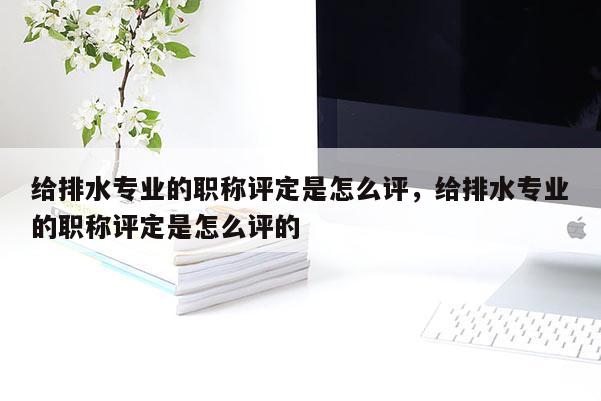 给排水专业的职称评定是怎么评，给排水专业的职称评定是怎么评的